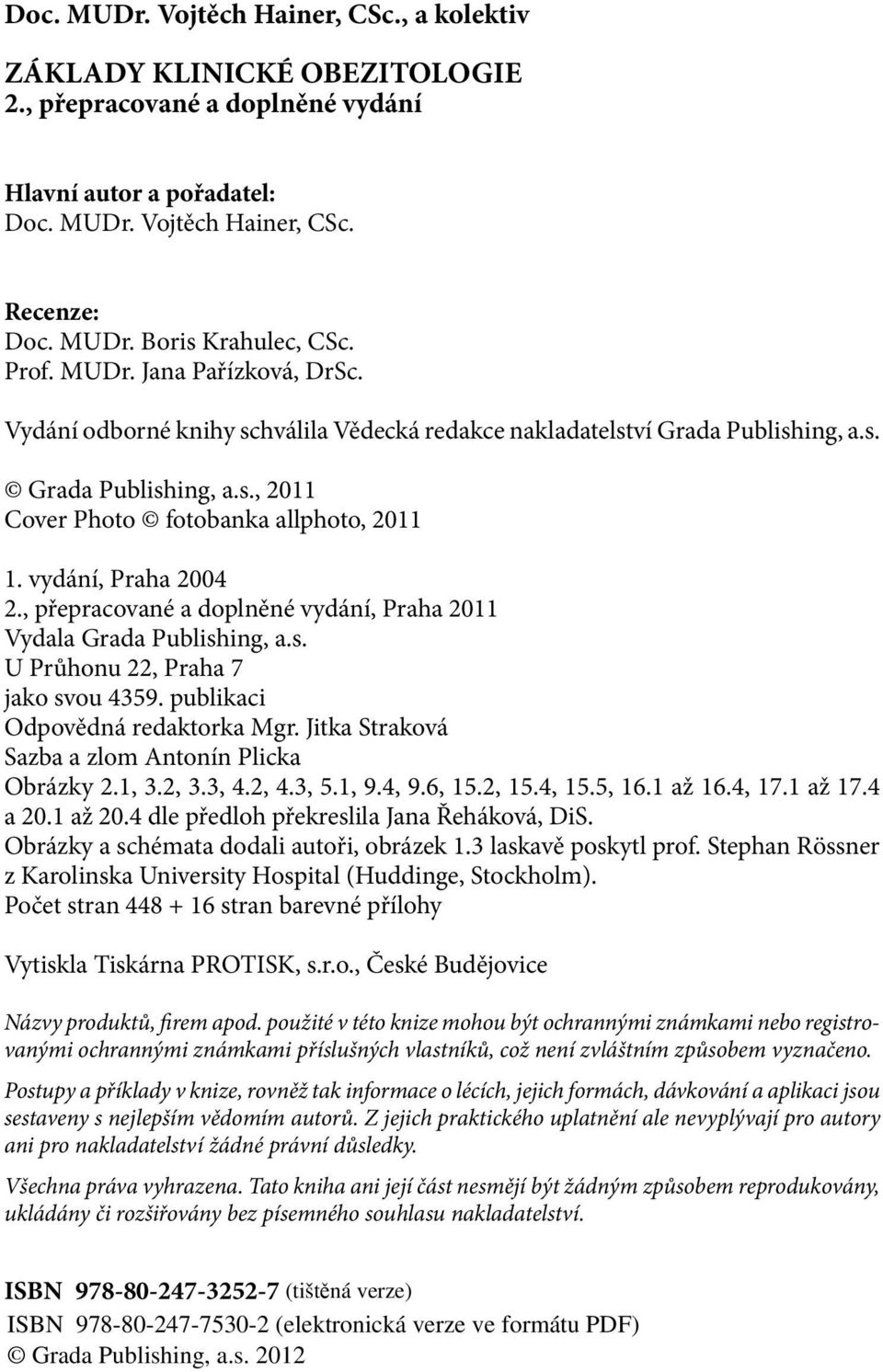 Doc. MUDr. Vojtěch Hainer, CSc., a kolektiv

ZÁKLADY KLINICKÉ OBEZITOLOGIE
2., přepracované a doplněné vydání

Hlavní autor a pořadatel:
Doc. MUDr. Vojtěch Hainer, CSc.

Recenze:
Doc. MUDr. Boris Krahulec, CSc.
Prof. MUDr. Jana Pařízková, DrSc.

Vydání odborné knihy schválila Vědecká redakce nakladatelství Grada Publishing, a.s.

© Grada Publishing, a.s., 2011
Cover Photo © fotobanka allphoto, 2011

1. vydání, Praha 2004
2., přepracované a doplněné vydání, Praha 2011
Vydala Grada Publishing, a.s.
U Průhonu 22, Praha 7
jako svou 4359. publikaci
Odpovědná redaktorka Mgr. Jitka Straková
Sazba a zlom Antonín Plicka
Obrázky 2.1, 3.2, 3.3, 4.2, 4.3, 5.1, 9.4, 9.6, 15.2, 15.4, 15.5, 16.1 až 16.4, 17.1 až 17.4 a 20.1 až 20.4 dle předloh překreslila Jana Řeháková, DiS.
Obrázky a schémata dodali autoři, obrázek 1.3 laskavě poskytl prof. Stephan Rössner z Karolinska University Hospital (Huddinge, Stockholm).
Počet stran 448 + 16 stran barevné přílohy

Vytiskla Tiskárna PROTISK, s.r.o., České Budějovice

Názvy produktů, firem apod. použité v této knize mohou být ochrannými známkami nebo registrovanými ochrannými známkami příslušných vlastníků, což není zvláštním způsobem vyznačeno.

Postupy a příklady v knize, rovněž tak informace o lécích, jejich formách, dávkování a aplikaci jsou sestaveny s nejlepším vědomím autorů. Z jejich praktického uplatnění ale nevyplývají pro autory ani pro nakladatelství žádné právní důsledky.

Všechna práva vyhrazena. Tato kniha ani její část nesmějí být žádným způsobem reprodukovány, ukládány či rozšiřovány bez písemného souhlasu nakladatelství.

ISBN 978-80-247-3252-7 (tištěná verze)
ISBN 978-80-247-7530-2 (elektronická verze ve formátu PDF)
© Grada Publishing, a.s. 2012